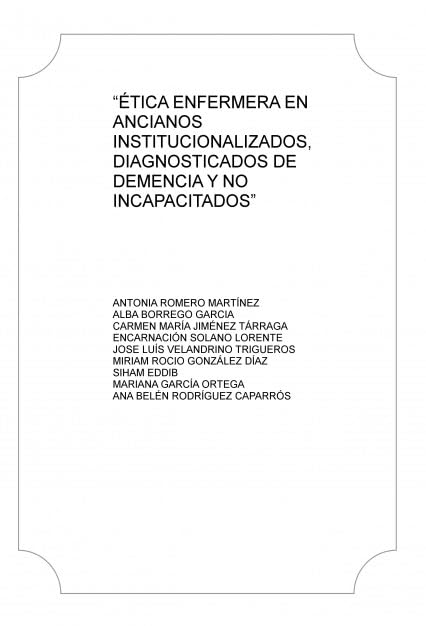 “ÉTICA ENFERMERA EN ANCIANOS INSTITUCIONALIZADOS, DIAGNOSTICADOS DE DEMENCIA Y NO INCAPACITADOS”

ANTONIA ROMERO MARTÍNEZ
ALBA BORREGO GARCIA
CARMEN MARÍA JIMÉNEZ TÁRRAGA
ENCARNACIÓN SOLANO LORENTE
JOSE LUÍS VELANDRINO TRIGUEROS
MIRIAM ROCIO GONZÁLEZ DÍAZ
SIHAM EDDIB
MARIANA GARCÍA ORTEGA
ANA BELÉN RODRÍGUEZ CAPARRÓS